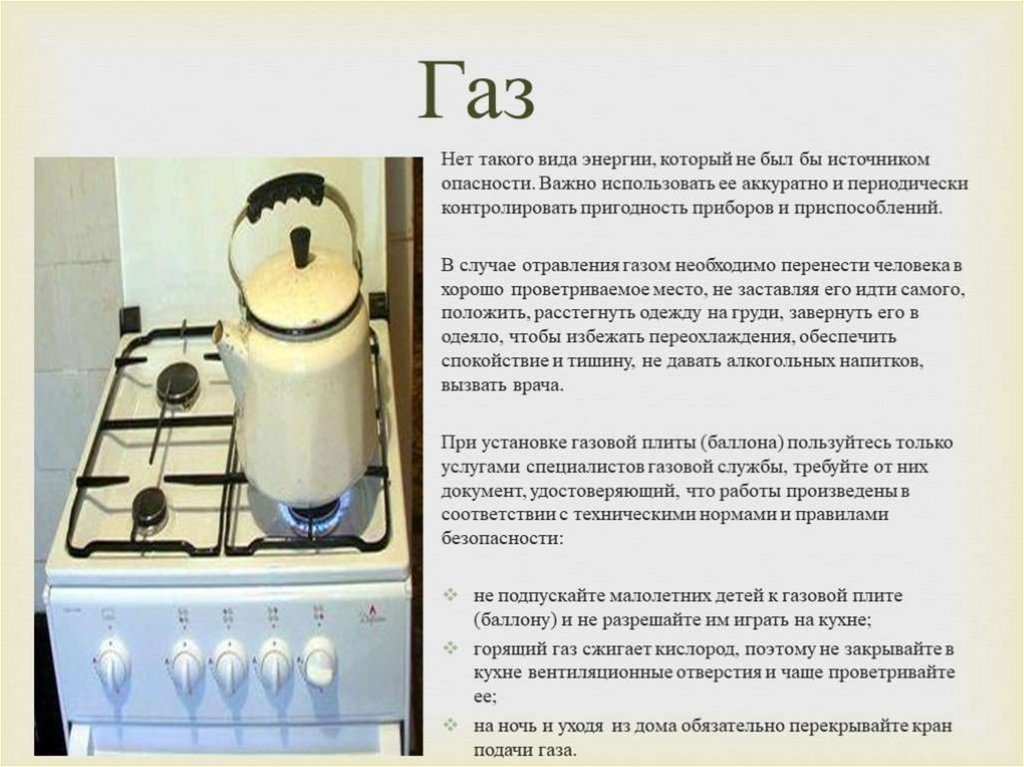 Газ

Нет такого вида энергии, который не был бы источником опасности. Важно использовать ее аккуратно и периодически контролировать пригодность приборов и приспособлений.

В случае отравления газом необходимо перенести человека в хорошо проветриваемое место, не заставляя его идти самого, положить, расстегнуть одежду на груди, завернуть его в одеяло, чтобы избежать переохлаждения, обеспечить спокойствие и тишину, не давать алкогольных напитков, вызвать врача.

При установке газовой плиты (баллона) пользуйтесь только услугами специалистов газовой службы, требуйте от них документ, удостоверяющий, что работы произведены в соответствии с техническими нормами и правилами безопасности:

не подпускайте малолетних детей к газовой плите (баллону) и не разрешайте им играть на кухне;

горящий газ сжигает кислород, поэтому не закрывайте в кухне вентиляционные отверстия и чаще проветривайте ее;

на ночь и уходя из дома обязательно перекрывайте кран подачи газа.